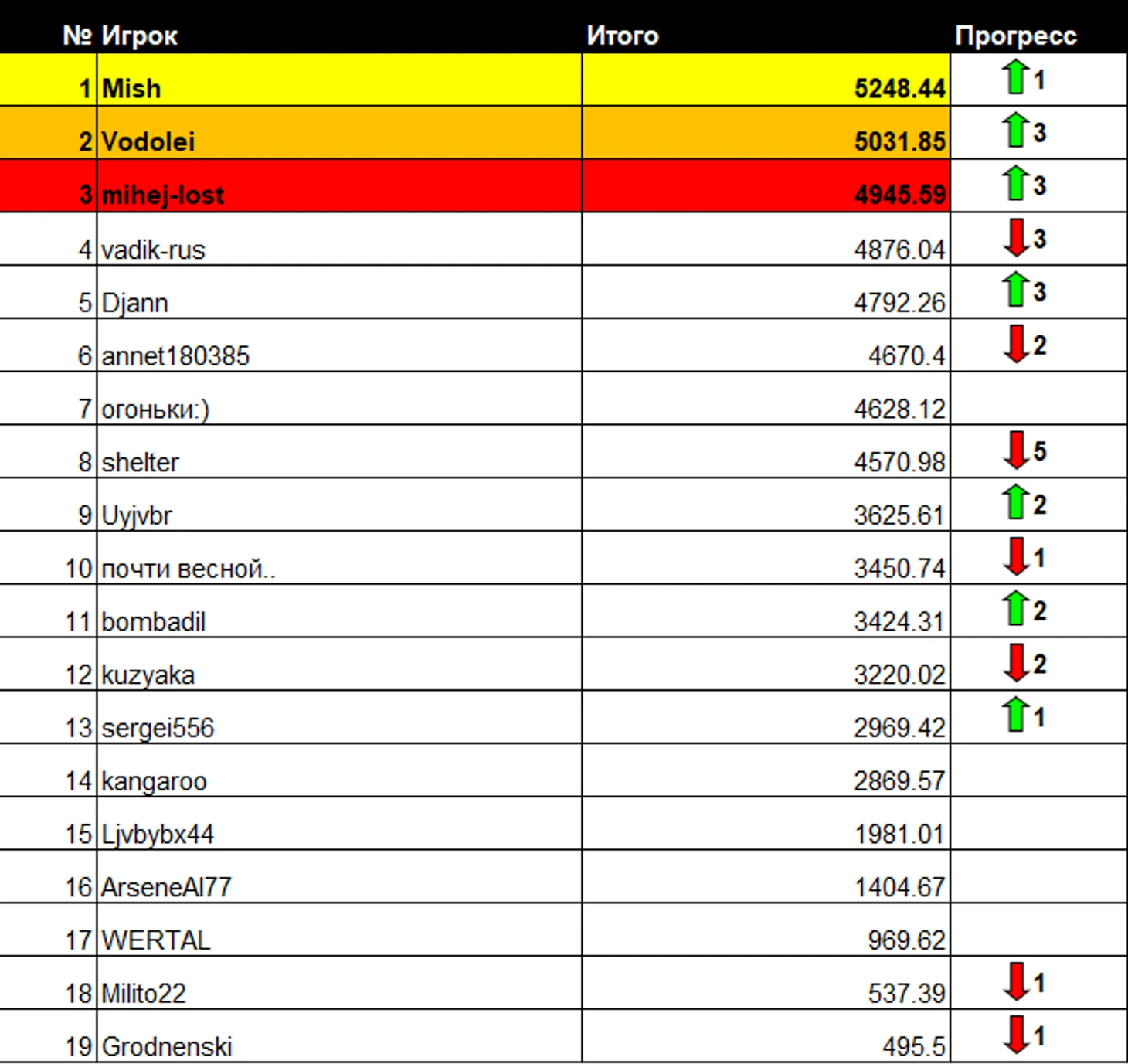 | № | Игрок | Итого | Прогресс |
|---|---|---|---|
| 1 | Mish | 5248.44 | 1 |
| 2 | Vodolei | 5031.85 | 3 |
| 3 | mihej-lost | 4945.59 | 3 |
| 4 | vadik-rus | 4876.04 | 3 |
| 5 | Djann | 4792.26 | 3 |
| 6 | annet180385 | 4670.4 | 2 |
| 7 | огоньки:) | 4628.12 | |
| 8 | shelter | 4570.98 | 5 |
| 9 | Uyjvbr | 3625.61 | 2 |
| 10 | почти весной.. | 3450.74 | 1 |
| 11 | bombadil | 3424.31 | 2 |
| 12 | kuzyaka | 3220.02 | 2 |
| 13 | sergei556 | 2969.42 | 1 |
| 14 | kangaroo | 2869.57 | |
| 15 | Ljvbybx44 | 1981.01 | |
| 16 | ArseneAl77 | 1404.67 | |
| 17 | WERTAL | 969.62 | |
| 18 | Milito22 | 537.39 | 1 |
| 19 | Grodnenski | 495.5 | 1 |